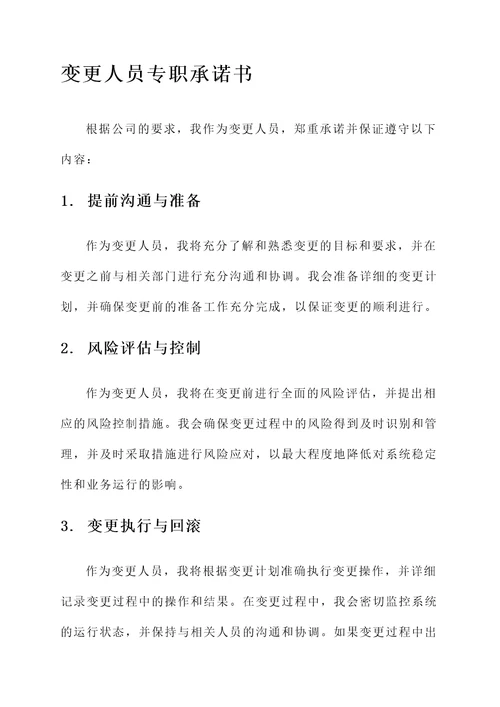 变更人员专职承诺书

根据公司的要求，我作为变更人员，郑重承诺并保证遵守以下内容：

1. 提前沟通与准备

作为变更人员，我将充分了解和熟悉变更的目标和要求，并在变更之前与相关部门进行充分沟通和协调。我会准备详细的变更计划，并确保变更前的准备工作充分完成，以保证变更的顺利进行。

2. 风险评估与控制

作为变更人员，我将在变更前进行全面的风险评估，并提出相应的风险控制措施。我会确保变更过程中的风险得到及时识别和管理，并及时采取措施进行风险应对，以最大程度地降低对系统稳定性和业务运行的影响。

3. 变更执行与回滚

作为变更人员，我将根据变更计划准确执行变更操作，并详细记录变更过程中的操作和结果。在变更过程中，我会密切监控系统的运行状态，并保持与相关人员的沟通和协调。如果变更过程中出